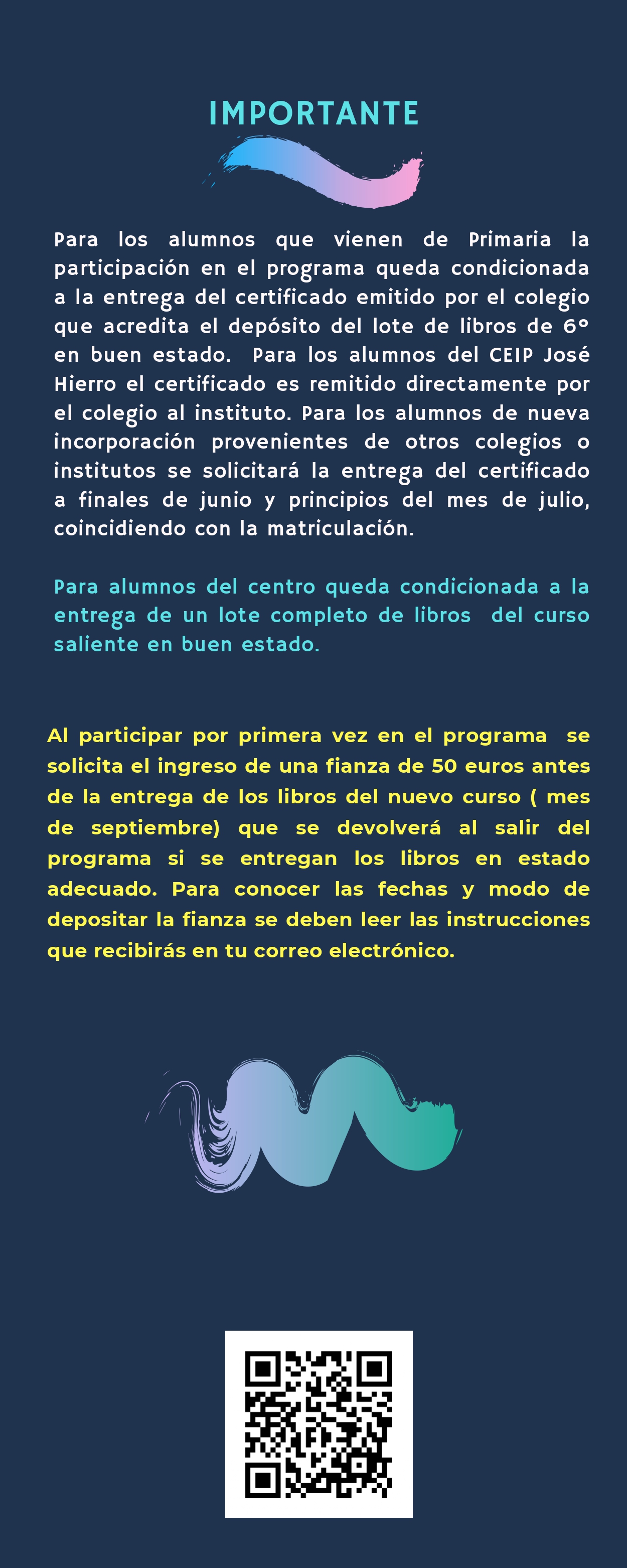 IMPORTANTE

Para los alumnos que vienen de Primaria la participación en el programa queda condicionada a la entrega del certificado emitido por el colegio que acredita el depósito del lote de libros de 6º en buen estado. Para los alumnos del CEIP José Hierro el certificado es remitido directamente por el colegio al instituto. Para los alumnos de nueva incorporación provenientes de otros colegios o institutos se solicitará la entrega del certificado a finales de junio y principios del mes de julio, coincidiendo con la matriculación.

Para alumnos del centro queda condicionada a la entrega de un lote completo de libros del curso saliente en buen estado.

Al participar por primera vez en el programa se solicita el ingreso de una fianza de 50 euros antes de la entrega de los libros del nuevo curso ( mes de septiembre) que se devolverá al salir del programa si se entregan los libros en estado adecuado. Para conocer las fechas y modo de depositar la fianza se deben leer las instrucciones que recibirás en tu correo electrónico.